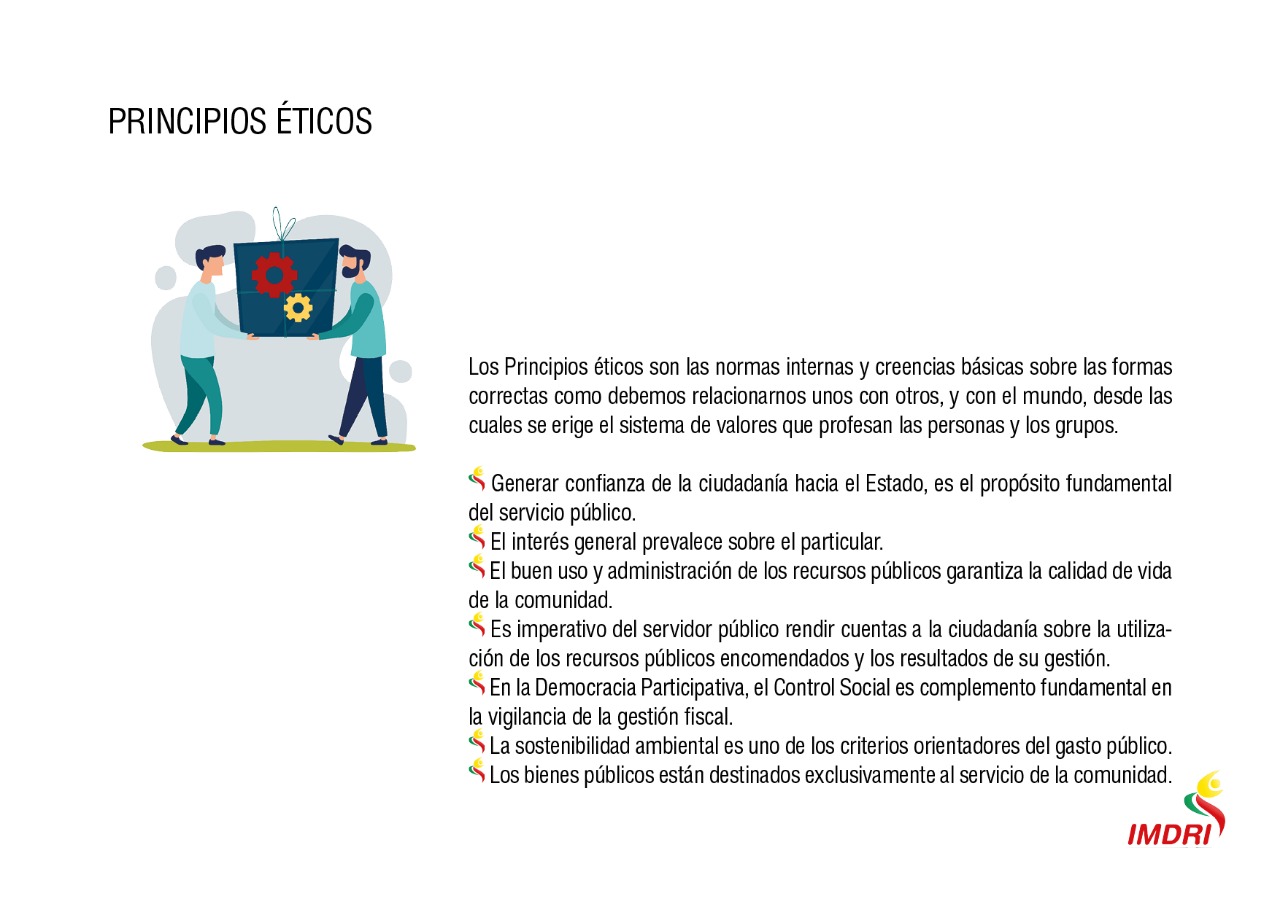 PRINCIPIOS ÉTICOS

Los Principios éticos son las normas internas y creencias básicas sobre las formas correctas como debemos relacionarnos unos con otros, y con el mundo, desde las cuales se erige el sistema de valores que profesan las personas y los grupos.

Generar confianza de la ciudadanía hacia el Estado, es el propósito fundamental del servicio público.
El interés general prevalece sobre el particular.
El buen uso y administración de los recursos públicos garantiza la calidad de vida de la comunidad.
Es imperativo del servidor público rendir cuentas a la ciudadanía sobre la utilización de los recursos públicos encomendados y los resultados de su gestión.
En la Democracia Participativa, el Control Social es complemento fundamental en la vigilancia de la gestión fiscal.
La sostenibilidad ambiental es uno de los criterios orientadores del gasto público.
Los bienes públicos están destinados exclusivamente al servicio de la comunidad.

IMDRI